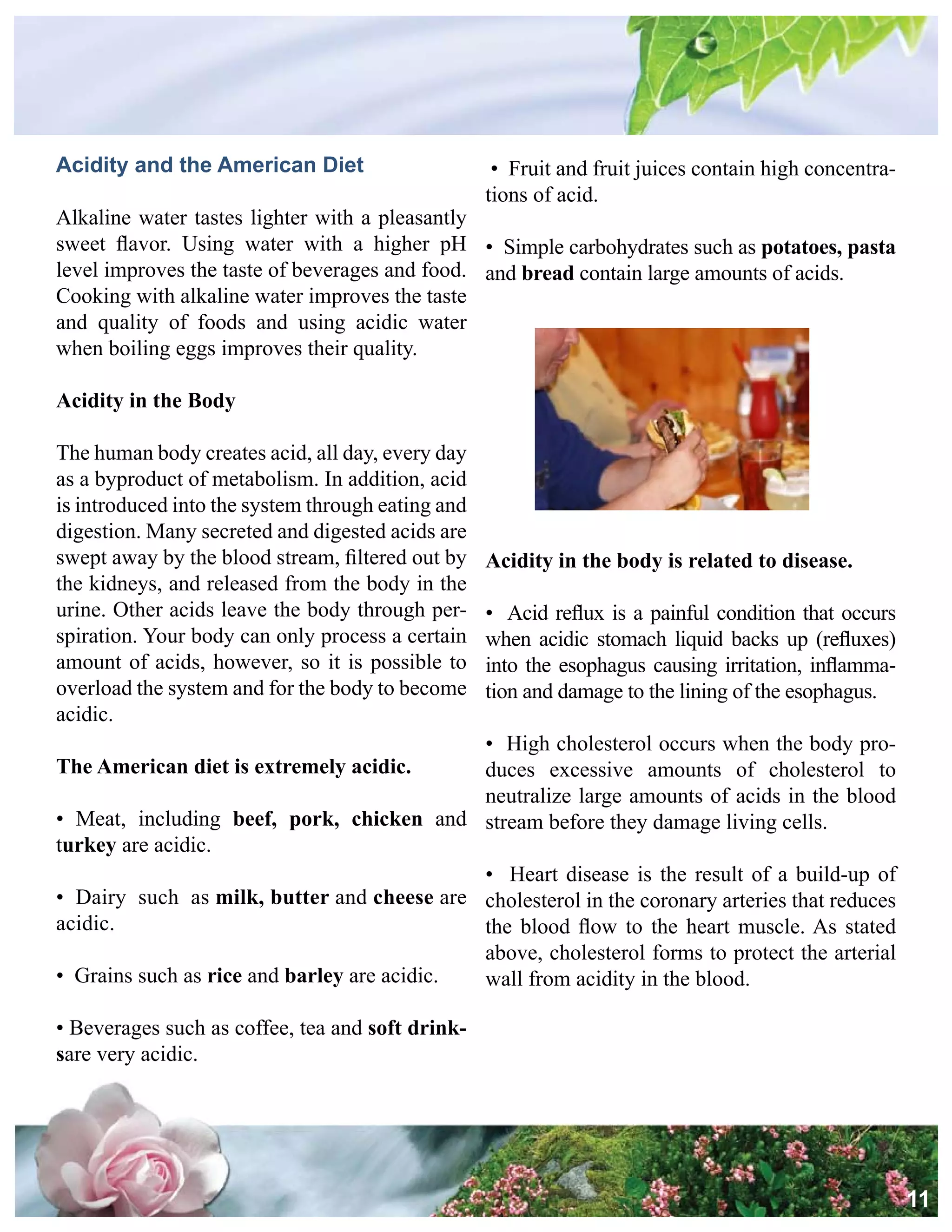 Acidity and the American Diet

Alkaline water tastes lighter with a pleasantly sweet flavor. Using water with a higher pH level improves the taste of beverages and food. Cooking with alkaline water improves the taste and quality of foods and using acidic water when boiling eggs improves their quality.

Acidity in the Body

The human body creates acid, all day, every day as a byproduct of metabolism. In addition, acid is introduced into the system through eating and digestion. Many secreted and digested acids are swept away by the blood stream, filtered out by the kidneys, and released from the body in the urine. Other acids leave the body through perspiration. Your body can only process a certain amount of acids, however, so it is possible to overload the system and for the body to become acidic.

The American diet is extremely acidic.

• Meat, including beef, pork, chicken and turkey are acidic.

• Dairy such as milk, butter and cheese are acidic.

• Grains such as rice and barley are acidic.

• Beverages such as coffee, tea and soft drinksare very acidic.

• Fruit and fruit juices contain high concentrations of acid.

• Simple carbohydrates such as potatoes, pasta and bread contain large amounts of acids.

Acidity in the body is related to disease.

• Acid reflux is a painful condition that occurs when acidic stomach liquid backs up (refluxes) into the esophagus causing irritation, inflammation and damage to the lining of the esophagus.

• High cholesterol occurs when the body produces excessive amounts of cholesterol to neutralize large amounts of acids in the blood stream before they damage living cells.

• Heart disease is the result of a build-up of cholesterol in the coronary arteries that reduces the blood flow to the heart muscle. As stated above, cholesterol forms to protect the arterial wall from acidity in the blood.

11